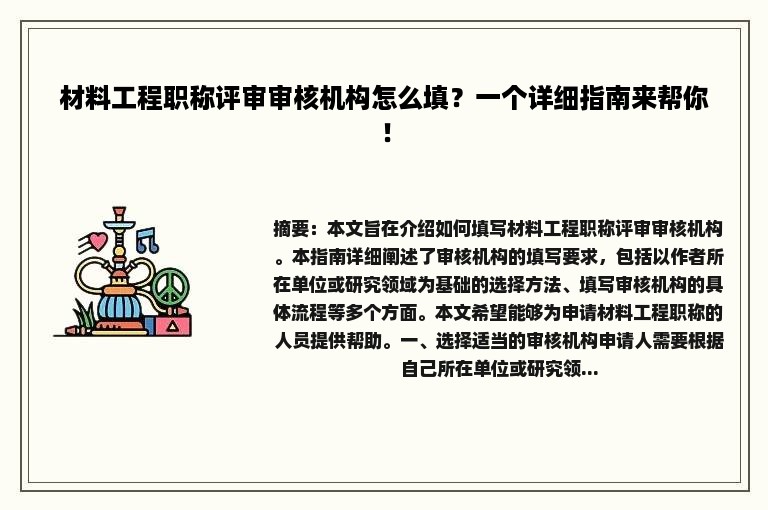 材料工程职称评审审核机构怎么填？一个详细指南来帮你！

摘要：本文旨在介绍如何填写材料工程职称评审审核机构。本指南详细阐述了审核机构的填写要求，包括以作者所在单位或研究领域为基础的选择方法、填写审核机构的具体流程等多个方面。本文希望能够为申请材料工程职称的人员提供帮助。一、选择适当的审核机构申请人需要根据自己所在单位或研究领...